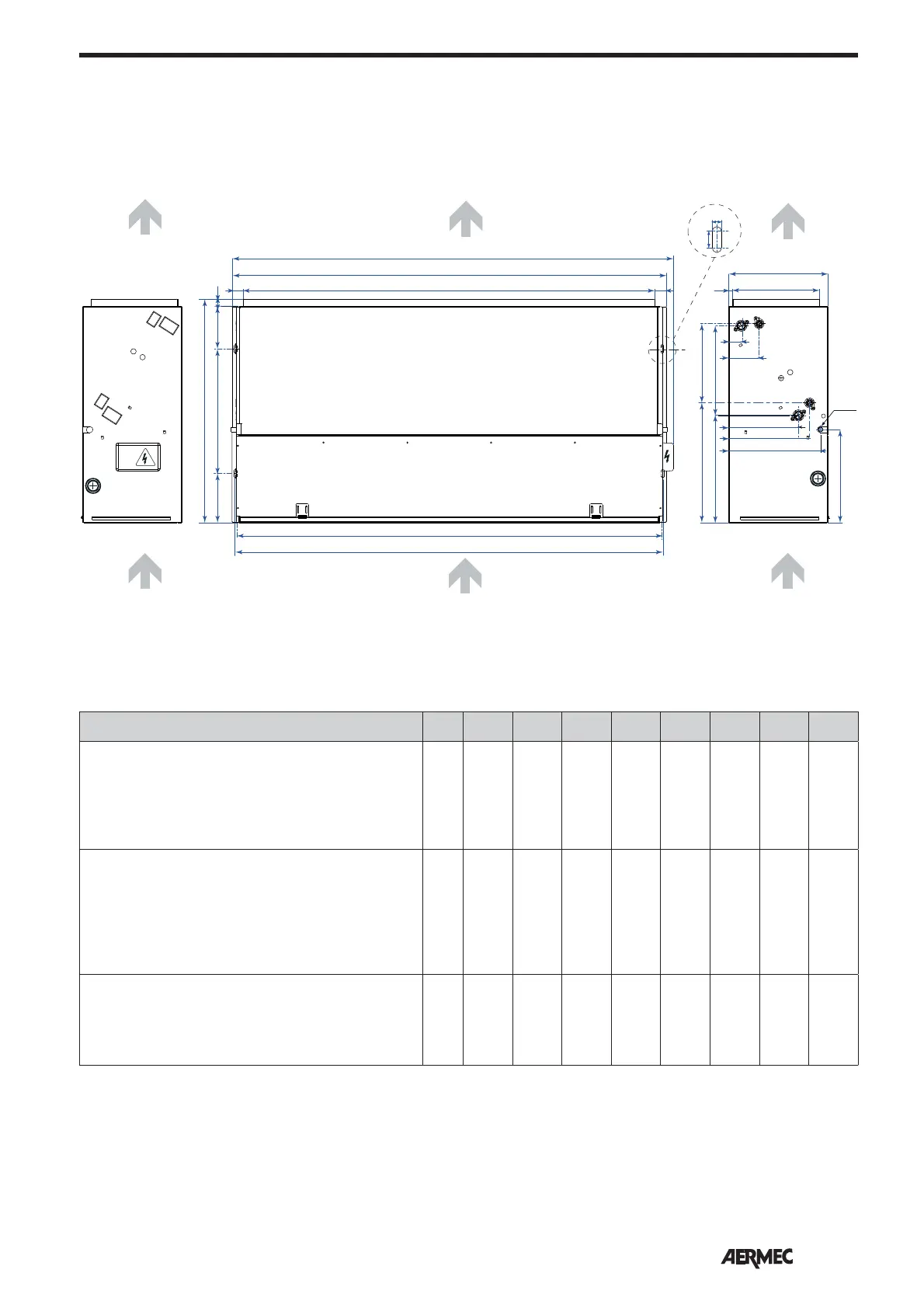 AERMEC